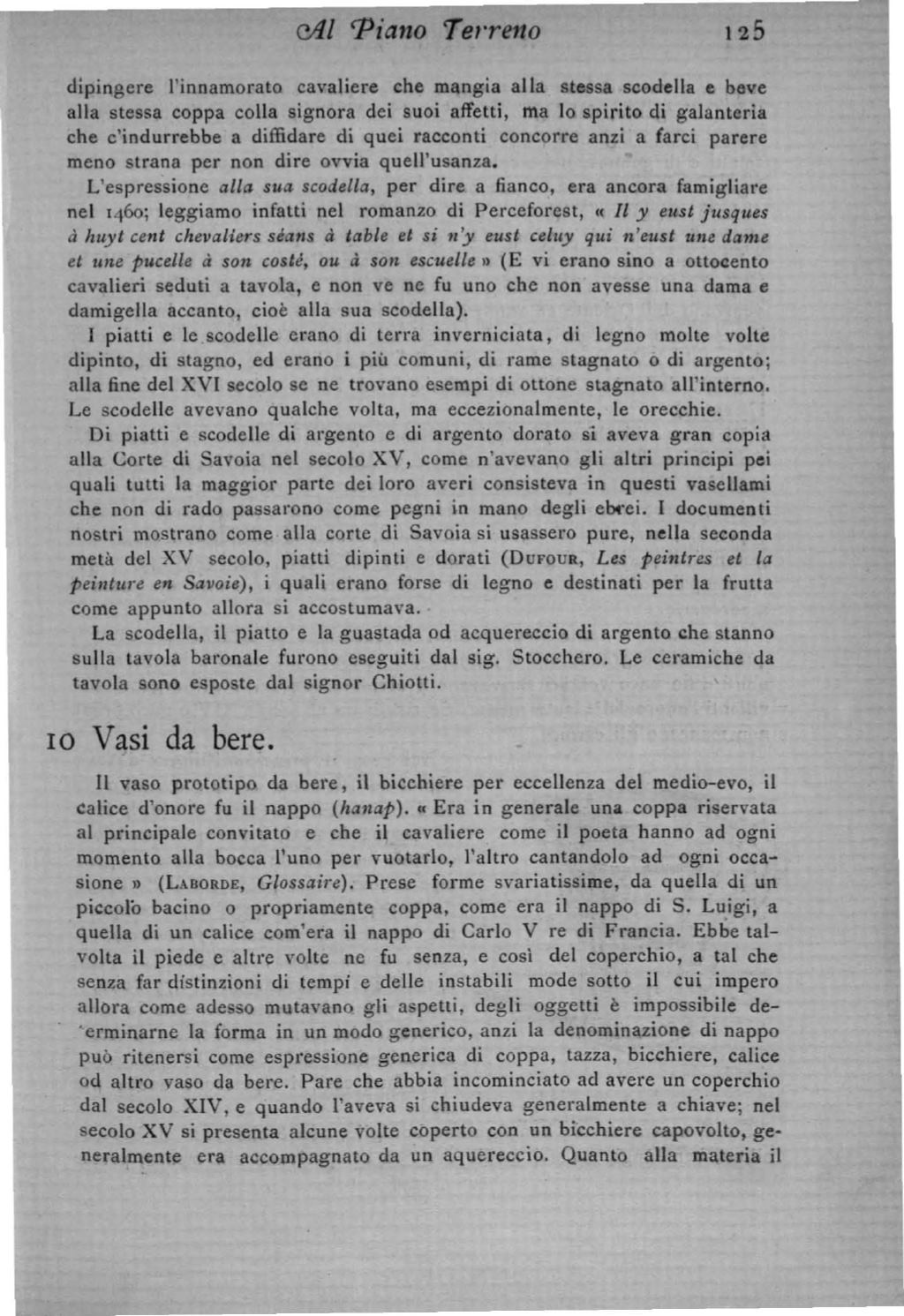 Al Piano Terreno 125

dipingere l'innamorato cavaliere che mangia alla stessa scodella e beve alla stessa coppa colla signora dei suoi affetti, ma lo spirito di galanteria che c'indurrebbe a diffidare di quei racconti concorre anzi a farci parere meno strana per non dire ovvia quell'usanza.

L'espressione alla sua scodella, per dire a fianco, era ancora famigliare nel 1460; leggiamo infatti nel romanzo di Perceforest, « Il y eust jusques à huyt cent chevaliers séans à table et si n'y eust celuy qui n'eust une dame et une pucelle à son costé, ou à son escuelle » (E vi erano sino a ottocento cavalieri seduti a tavola, e non ve ne fu uno che non avesse una dama e damigella accanto, cioè alla sua scodella).

I piatti e le scodelle erano di terra inverniciata, di legno molte volte dipinto, di stagno, ed erano i più comuni, di rame stagnato o di argento; alla fine del XVI secolo se ne trovano esempi di ottone stagnato all'interno. Le scodelle avevano qualche volta, ma eccezionalmente, le orecchie.

Di piatti e scodelle di argento e di argento dorato si aveva gran copia alla Corte di Savoia nel secolo XV, come n'avevano gli altri principi pei quali tutti la maggior parte dei loro averi consisteva in questi vasellami che non di rado passarono come pegni in mano degli ebrei. I documenti nostri mostrano come alla corte di Savoia si usassero pure, nella seconda metà del XV secolo, piatti dipinti e dorati (Dufour, Les peintres et la peinture en Savoie), i quali erano forse di legno e destinati per la frutta come appunto allora si accostumava.

La scodella, il piatto e la guastada od acquereccio di argento che stanno sulla tavola baronale furono eseguiti dal sig. Stocchero. Le ceramiche da tavola sono esposte dal signor Chiotti.

10 Vasi da bere.

Il vaso prototipo da bere, il bicchiere per eccellenza del medio-evo, il calice d'onore fu il nappo (hanap). « Era in generale una coppa riservata al principale convitato e che il cavaliere come il poeta hanno ad ogni momento alla bocca l'uno per vuotarlo, l'altro cantandolo ad ogni occasione » (Laborde, Glossaire). Prese forme svariatissime, da quella di un piccolo bacino o propriamente coppa, come era il nappo di S. Luigi, a quella di un calice com'era il nappo di Carlo V re di Francia. Ebbe talvolta il piede e altre volte ne fu senza, e così del coperchio, a tal che senza far distinzioni di tempi e delle instabili mode sotto il cui impero allora come adesso mutavano gli aspetti, degli oggetti è impossibile determinarne la forma in un modo generico, anzi la denominazione di nappo può ritenersi come espressione generica di coppa, tazza, bicchiere, calice od altro vaso da bere. Pare che abbia incominciato ad avere un coperchio dal secolo XIV, e quando l'aveva si chiudeva generalmente a chiave; nel secolo XV si presenta alcune volte coperto con un bicchiere capovolto, generalmente era accompagnato da un aquereccio. Quanto alla materia il